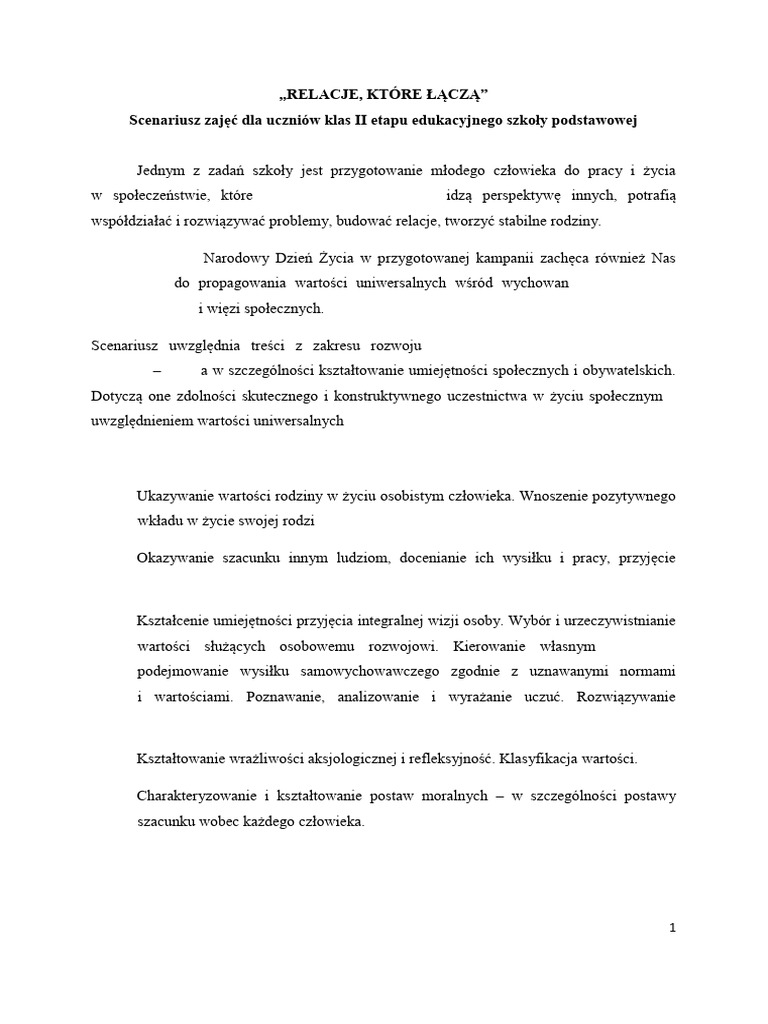 „RELACJE, KTÓRE ŁĄCZĄ”
Scenariusz zajęć dla uczniów klas II etapu edukacyjnego szkoły podstawowej

Jednym z zadań szkoły jest przygotowanie młodego człowieka do pracy i życia w społeczeństwie, które idzą perspektywę innych, potrafią współdziałać i rozwiązywać problemy, budować relacje, tworzyć stabilne rodziny.

Narodowy Dzień Życia w przygotowanej kampanii zachęca również Nas do propagowania wartości uniwersalnych wśród wychowan i więzi społecznych.

Scenariusz uwzględnia treści z zakresu rozwoju – a w szczególności kształtowanie umiejętności społecznych i obywatelskich. Dotyczą one zdolności skutecznego i konstruktywnego uczestnictwa w życiu społecznym uwzględnieniem wartości uniwersalnych

Ukazywanie wartości rodziny w życiu osobistym człowieka. Wnoszenie pozytywnego wkładu w życie swojej rodzi

Okazywanie szacunku innym ludziom, docenianie ich wysiłku i pracy, przyjęcie

Kształcenie umiejętności przyjęcia integralnej wizji osoby. Wybór i urzeczywistnianie wartości służących osobowemu rozwojowi. Kierowanie własnym podejmowanie wysiłku samowychowawczego zgodnie z uznawanymi normami i wartościami. Poznawanie, analizowanie i wyrażanie uczuć. Rozwiązywanie

Kształtowanie wrażliwości aksjologicznej i refleksyjność. Klasyfikacja wartości.

Charakteryzowanie i kształtowanie postaw moralnych – w szczególności postawy szacunku wobec każdego człowieka.

1